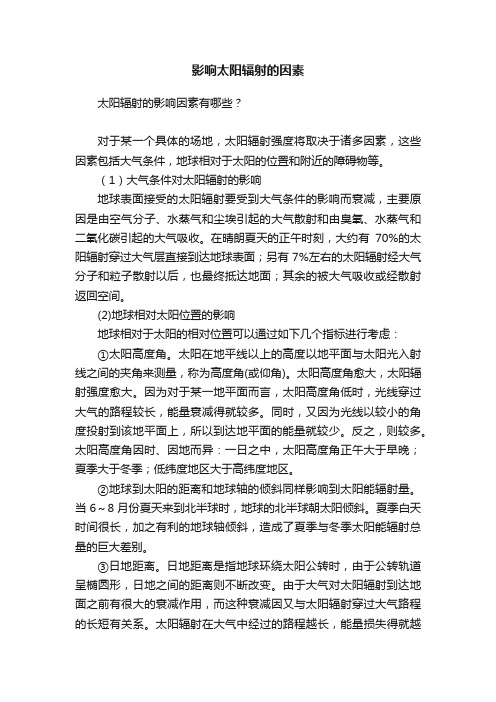 影响太阳辐射的因素

太阳辐射的影响因素有哪些？

对于某一个具体的场地，太阳辐射强度将取决于诸多因素，这些因素包括大气条件，地球相对于太阳的位置和附近的障碍物等。

（1）大气条件对太阳辐射的影响

地球表面接受的太阳辐射要受到大气条件的影响而衰减，主要原因是由空气分子、水蒸气和尘埃引起的大气散射和由臭氧、水蒸气和二氧化碳引起的大气吸收。在晴朗夏天的正午时刻，大约有 70%的太阳辐射穿过大气层直接到达地球表面；另有 7%左右的太阳辐射经大气分子和粒子散射以后，也最终抵达地面；其余的被大气吸收或经散射返回空间。

(2)地球相对太阳位置的影响

地球相对于太阳的相对位置可以通过如下几个指标进行考虑：

①太阳高度角。太阳在地平线以上的高度以地平面与太阳光入射线之间的夹角来测量，称为高度角(或仰角)。太阳高度角愈大，太阳辐射强度愈大。因为对于某一地平面而言，太阳高度角低时，光线穿过大气的路程较长，能量衰减得就较多。同时，又因为光线以较小的角度投射到该地平面上，所以到达地平面的能量就较少。反之，则较多。太阳高度角因时、因地而异：一日之中，太阳高度角正午大于早晚；夏季大于冬季；低纬度地区大于高纬度地区。

②地球到太阳的距离和地球轴的倾斜同样影响到太阳能辐射量。当 6～8 月份夏天来到北半球时，地球的北半球朝太阳倾斜。夏季白天时间很长，加之有利的地球轴倾斜，造成了夏季与冬季太阳能辐射总量的巨大差别。

③日地距离。日地距离是指地球环绕太阳公转时，由于公转轨道呈椭圆形，日地之间的距离则不断改变。由于大气对太阳辐射到达地面之前有很大的衰减作用，而这种衰减因又与太阳辐射穿过大气路程的长短有关系。太阳辐射在大气中经过的路程越长，能量损失得就越